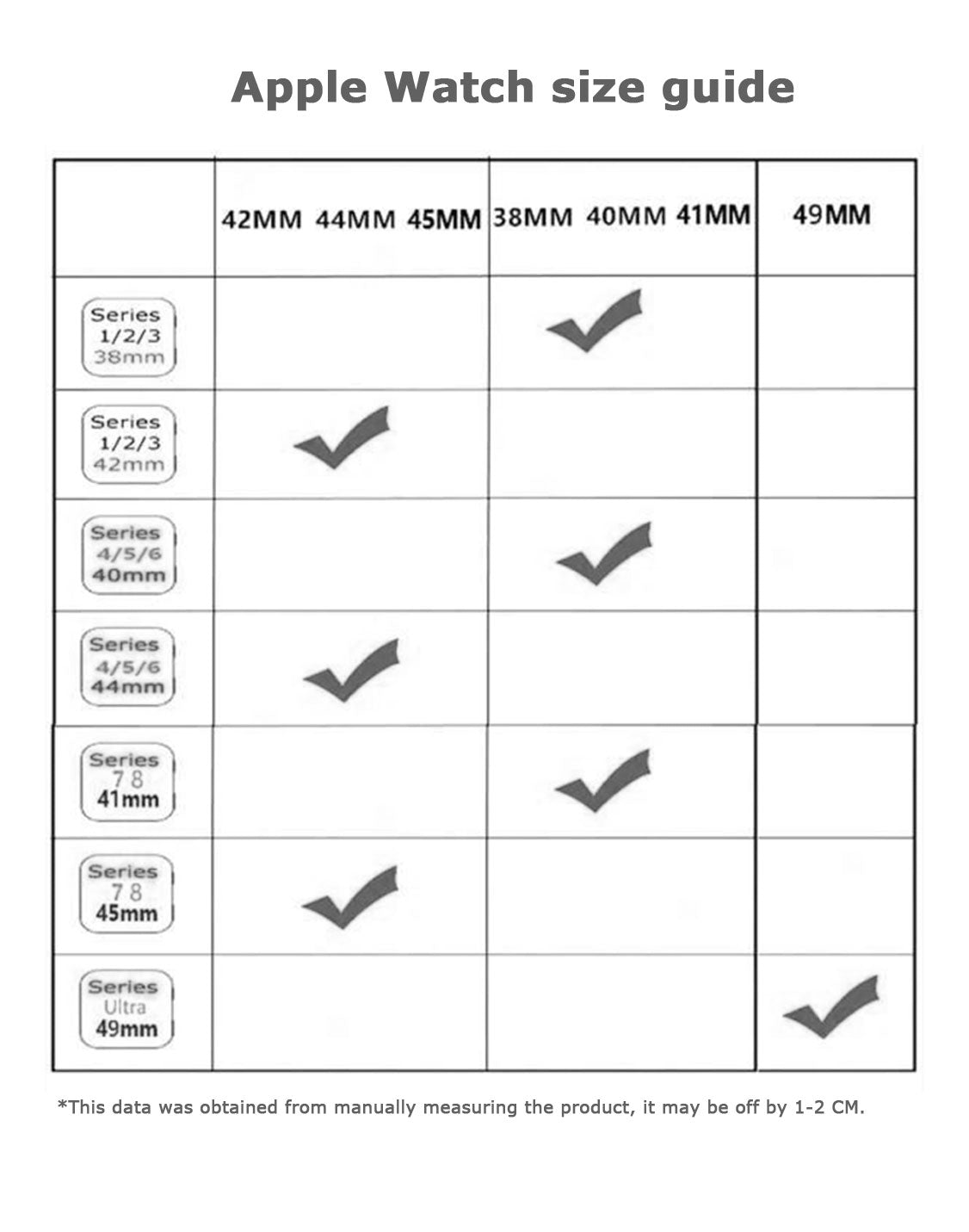 Apple Watch size guide

| | 42MM 44MM 45MM | 38MM 40MM 41MM | 49MM |
|---|---|---|---|
| Series 1/2/3 38mm | | ✓ | |
| Series 1/2/3 42mm | ✓ | | |
| Series 4/5/6 40mm | | ✓ | |
| Series 4/5/6 44mm | ✓ | | |
| Series 7 8 41mm | | ✓ | |
| Series 7 8 45mm | ✓ | | |
| Series Ultra 49mm | | | ✓ |

*This data was obtained from manually measuring the product, it may be off by 1-2 CM.